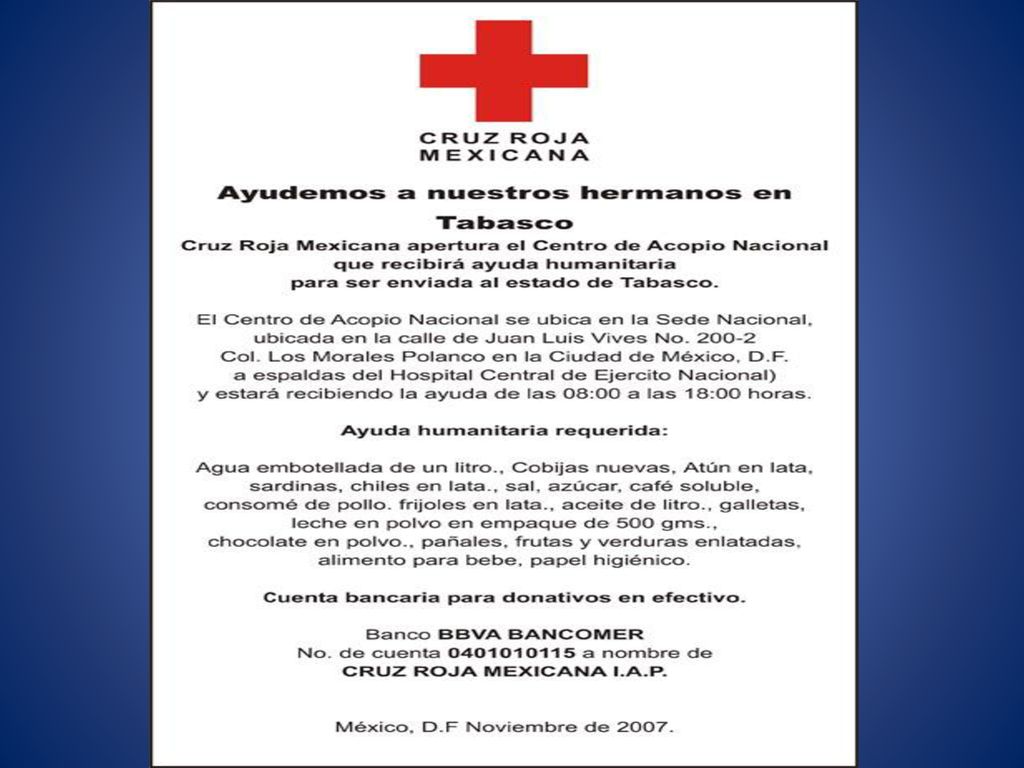 CRUZ ROJA
MEXICANA

Ayudemos a nuestros hermanos en Tabasco

Cruz Roja Mexicana apertura el Centro de Acopio Nacional que recibirá ayuda humanitaria para ser enviada al estado de Tabasco.

El Centro de Acopio Nacional se ubica en la Sede Nacional, ubicada en la calle de Juan Luis Vives No. 200-2 Col. Los Morales Polanco en la Ciudad de México, D.F. a espaldas del Hospital Central de Ejercito Nacional) y estará recibiendo la ayuda de las 08:00 a las 18:00 horas.

Ayuda humanitaria requerida:

Agua embotellada de un litro., Cobijas nuevas, Atún en lata, sardinas, chiles en lata., sal, azúcar, café soluble, consomé de pollo. frijoles en lata., aceite de litro., galletas, leche en polvo en empaque de 500 gms., chocolate en polvo., pañales, frutas y verduras enlatadas, alimento para bebe, papel higiénico.

Cuenta bancaria para donativos en efectivo.

Banco BBVA BANCOMER
No. de cuenta 0401010115 a nombre de
CRUZ ROJA MEXICANA I.A.P.

México, D.F Noviembre de 2007.